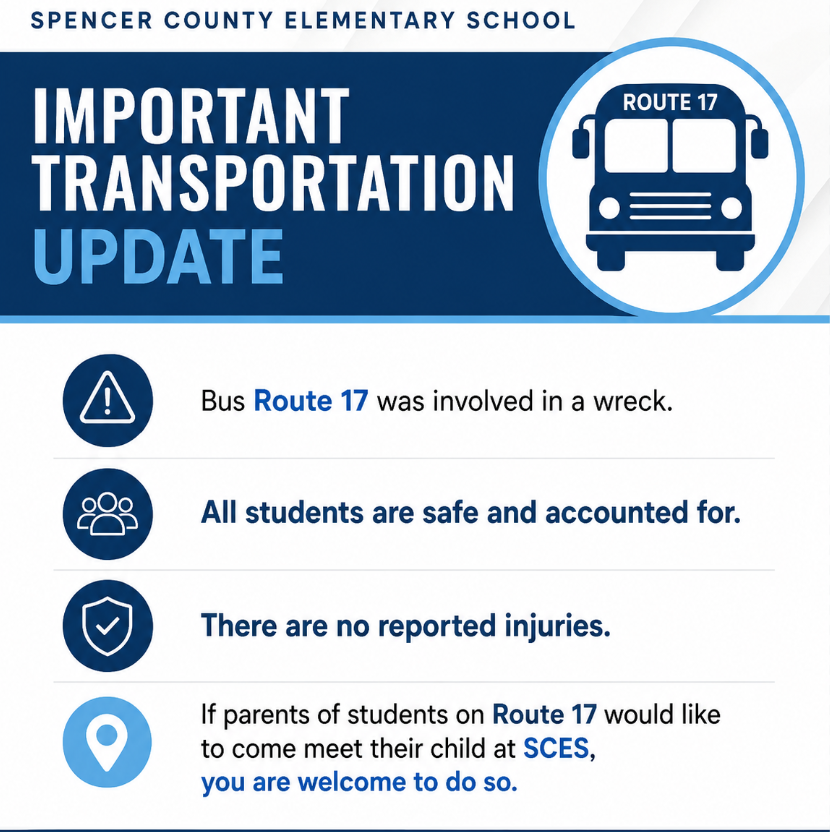 SPENCER COUNTY ELEMENTARY SCHOOL

IMPORTANT TRANSPORTATION UPDATE

ROUTE 17

Bus Route 17 was involved in a wreck.

All students are safe and accounted for.

There are no reported injuries.

If parents of students on Route 17 would like to come meet their child at SCES, you are welcome to do so.